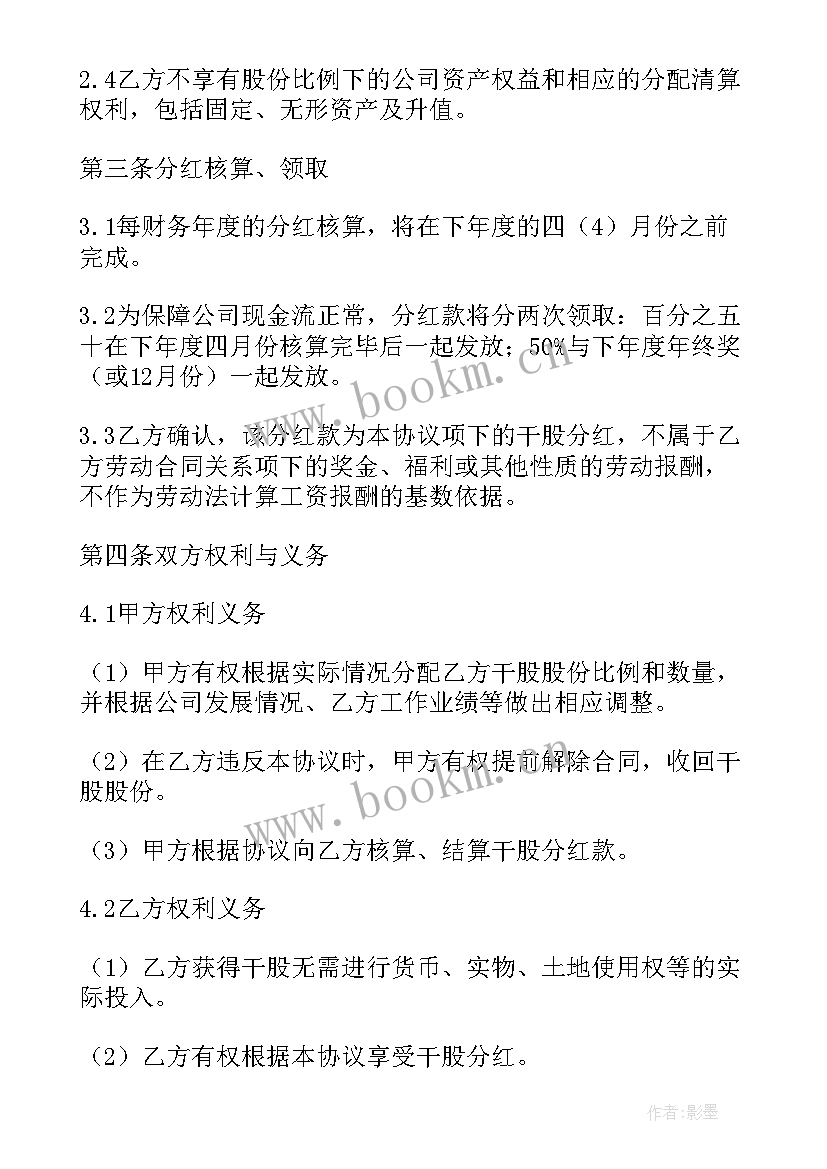 2.4乙方不享有股份比例下的公司资产权益和相应的分配清算权利，包括固定、无形资产及升值。

第三条分红核算、领取

3.1每财务年度的分红核算，将在下年度的四（4）月份之前完成。

3.2为保障公司现金流正常，分红款将分两次领取：百分之五十在下年度四月份核算完毕后一起发放；50%与下年度年终奖（或12月份）一起发放。

3.3乙方确认，该分红款为本协议项下的干股分红，不属于乙方劳动合同关系项下的奖金、福利或其他性质的劳动报酬，不作为劳动法计算工资报酬的基数依据。

第四条双方权利与义务

4.1甲方权利义务

（1）甲方有权根据实际情况分配乙方干股股份比例和数量，并根据公司发展情况、乙方工作业绩等做出相应调整。

（2）在乙方违反本协议时，甲方有权提前解除合同，收回干股股份。

（3）甲方根据协议向乙方核算、结算干股分红款。

4.2乙方权利义务

（1）乙方获得干股无需进行货币、实物、土地使用权等的实际投入。

（2）乙方有权根据本协议享受干股分红。

www.bookm.cn

www.bookm.cn

作者:影墨